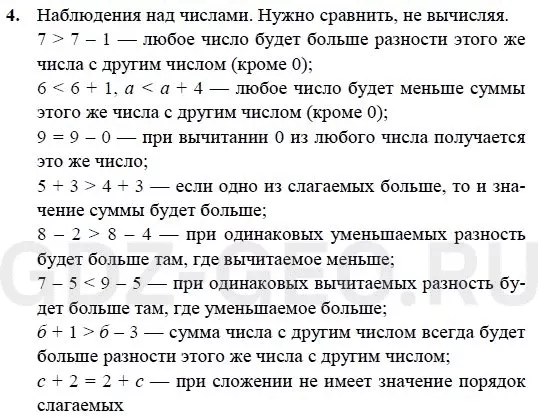 4. Наблюдения над числами. Нужно сравнить, не вычисляя.

$7 > 7 - 1$ — любое число будет больше разности этого же числа с другим числом (кроме 0);

$6 < 6 + 1$, $a < a + 4$ — любое число будет меньше суммы этого же числа с другим числом (кроме 0);

$9 = 9 - 0$ — при вычитании 0 из любого числа получается это же число;

$5 + 3 > 4 + 3$ — если одно из слагаемых больше, то и значение суммы будет больше;

$8 - 2 > 8 - 4$ — при одинаковых уменьшаемых разность будет больше там, где вычитаемое меньше;

$7 - 5 < 9 - 5$ — при одинаковых вычитаемых разность будет больше там, где уменьшаемое больше;

$б + 1 > б - 3$ — сумма числа с другим числом всегда будет больше разности этого же числа с другим числом;

$c + 2 = 2 + c$ — при сложении не имеет значение порядок слагаемых

GDZ-GEO.RU